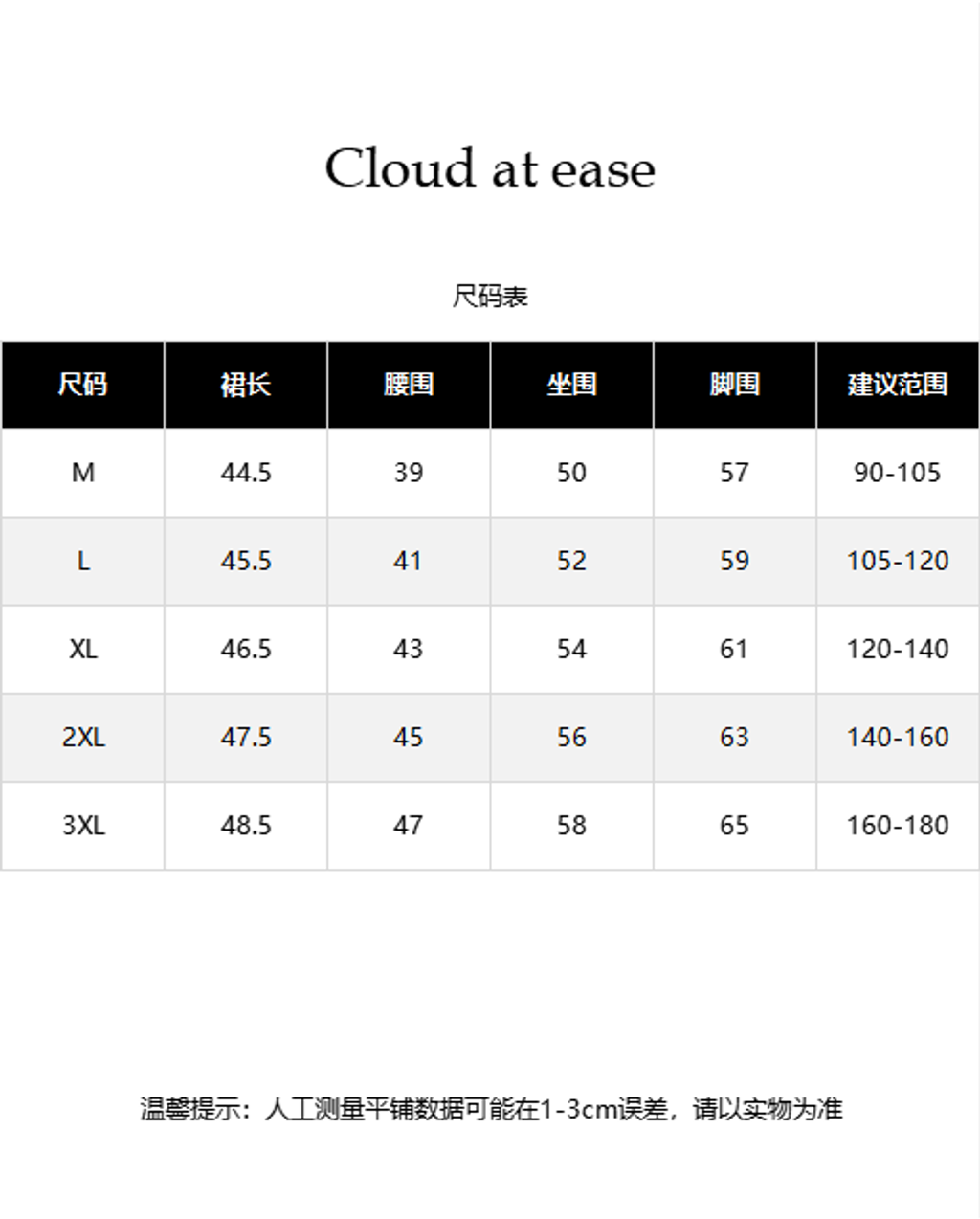 Cloud at ease

尺码表

| 尺码 | 裙长 | 腰围 | 坐围 | 脚围 | 建议范围 |
|---|---|---|---|---|---|
| M | 44.5 | 39 | 50 | 57 | 90-105 |
| L | 45.5 | 41 | 52 | 59 | 105-120 |
| XL | 46.5 | 43 | 54 | 61 | 120-140 |
| 2XL | 47.5 | 45 | 56 | 63 | 140-160 |
| 3XL | 48.5 | 47 | 58 | 65 | 160-180 |

温馨提示：人工测量平铺数据可能在1-3cm误差，请以实物为准